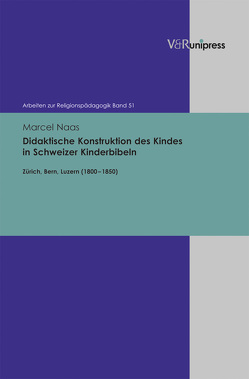 V&R unipress

Arbeiten zur Religionspädagogik Band 51

Marcel Naas

Didaktische Konstruktion des Kindes in Schweizer Kinderbibeln

Zürich, Bern, Luzern (1800–1850)